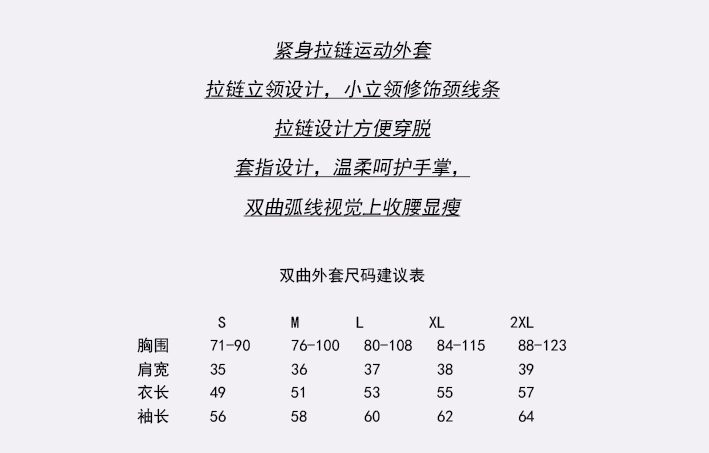 紧身拉链运动外套

拉链立领设计，小立领修饰颈线条

拉链设计方便穿脱

套指设计，温柔呵护手掌，

双曲弧线视觉上收腰显瘦

双曲外套尺码建议表

|  | S | M | L | XL | 2XL |
|---|---|---|---|---|---|
| 胸围 | 71-90 | 76-100 | 80-108 | 84-115 | 88-123 |
| 肩宽 | 35 | 36 | 37 | 38 | 39 |
| 衣长 | 49 | 51 | 53 | 55 | 57 |
| 袖长 | 56 | 58 | 60 | 62 | 64 |